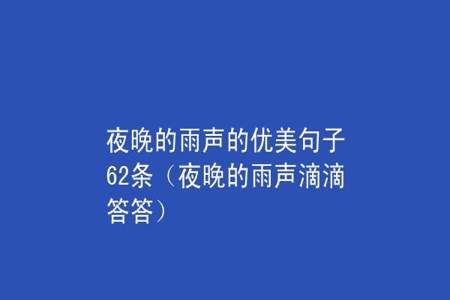 夜晚的雨声的优美句子62条（夜晚的雨声滴滴答答）